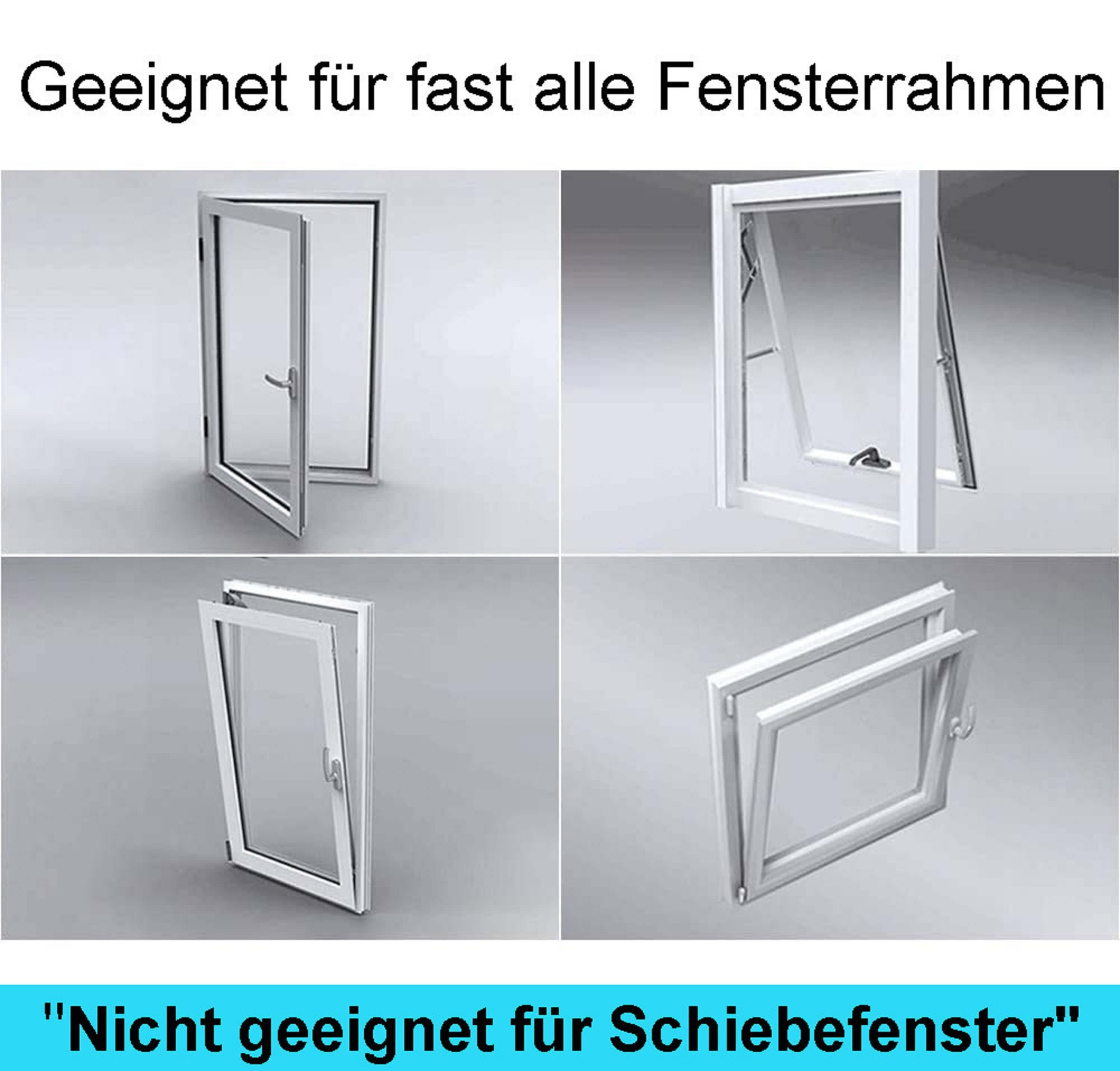 Geeignet für fast alle Fensterrahmen

"Nicht geeignet für Schiebefenster"